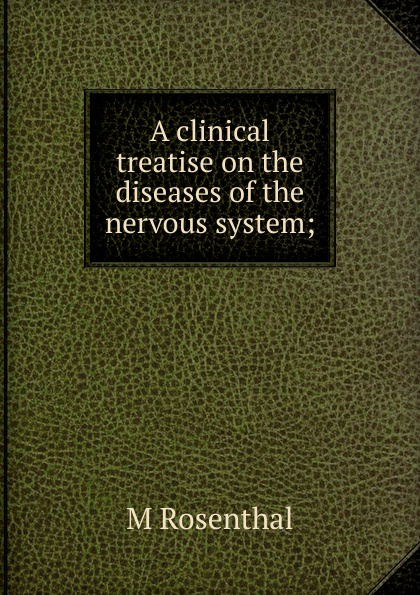 A clinical treatise on the diseases of the nervous system;

M Rosenthal